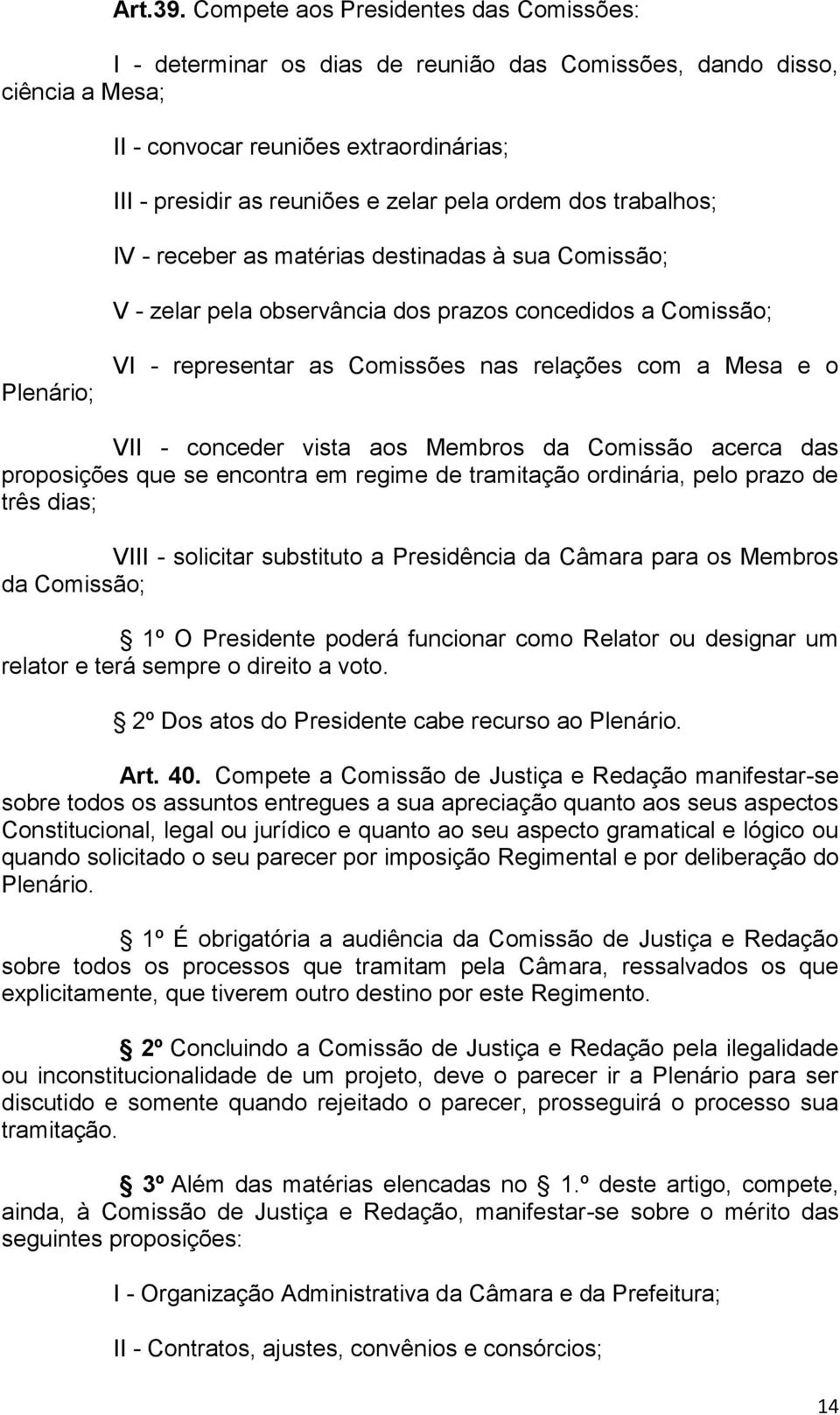 Art.39. Compete aos Presidentes das Comissões:

I - determinar os dias de reunião das Comissões, dando disso, ciência a Mesa;

II - convocar reuniões extraordinárias;

III - presidir as reuniões e zelar pela ordem dos trabalhos;

IV - receber as matérias destinadas à sua Comissão;

V - zelar pela observância dos prazos concedidos a Comissão;

VI - representar as Comissões nas relações com a Mesa e o Plenário;

VII - conceder vista aos Membros da Comissão acerca das proposições que se encontra em regime de tramitação ordinária, pelo prazo de três dias;

VIII - solicitar substituto a Presidência da Câmara para os Membros da Comissão;

1º O Presidente poderá funcionar como Relator ou designar um relator e terá sempre o direito a voto.

2º Dos atos do Presidente cabe recurso ao Plenário.

Art. 40. Compete a Comissão de Justiça e Redação manifestar-se sobre todos os assuntos entregues a sua apreciação quanto aos seus aspectos Constitucional, legal ou jurídico e quanto ao seu aspecto gramatical e lógico ou quando solicitado o seu parecer por imposição Regimental e por deliberação do Plenário.

1º É obrigatória a audiência da Comissão de Justiça e Redação sobre todos os processos que tramitam pela Câmara, ressalvados os que explicitamente, que tiverem outro destino por este Regimento.

2º Concluindo a Comissão de Justiça e Redação pela ilegalidade ou inconstitucionalidade de um projeto, deve o parecer ir a Plenário para ser discutido e somente quando rejeitado o parecer, prosseguirá o processo sua tramitação.

3º Além das matérias elencadas no 1.º deste artigo, compete, ainda, à Comissão de Justiça e Redação, manifestar-se sobre o mérito das seguintes proposições:

I - Organização Administrativa da Câmara e da Prefeitura;

II - Contratos, ajustes, convênios e consórcios;

14